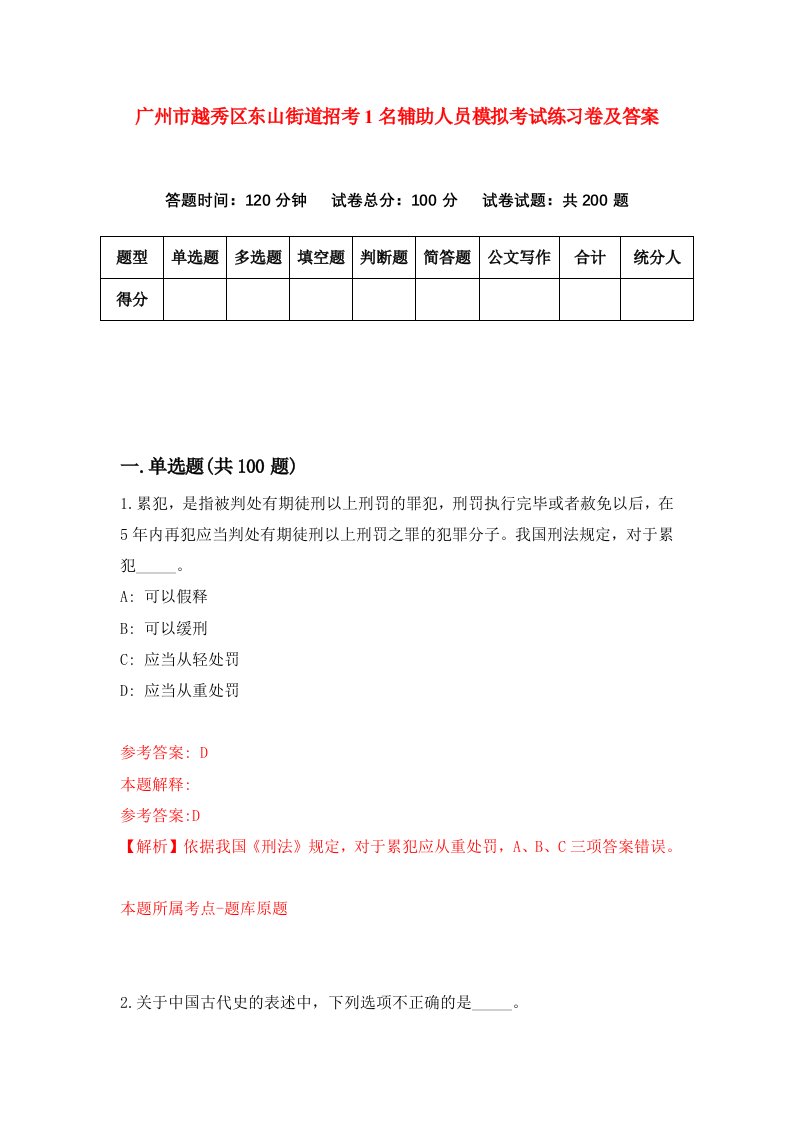 广州市越秀区东山街道招考1名辅助人员模拟考试练习卷及答案

答题时间：120分钟　试卷总分：100分　试卷试题：共200题

| 题型 | 单选题 | 多选题 | 填空题 | 判断题 | 简答题 | 公文写作 | 合计 | 统分人 |
|---|---|---|---|---|---|---|---|---|
| 得分 | | | | | | | | |

一.单选题(共100题)

1.累犯，是指被判处有期徒刑以上刑罚的罪犯，刑罚执行完毕或者赦免以后，在5年内再犯应当判处有期徒刑以上刑罚之罪的犯罪分子。我国刑法规定，对于累犯_____。

A: 可以假释

B: 可以缓刑

C: 应当从轻处罚

D: 应当从重处罚

参考答案: D

本题解释:

参考答案:D

【解析】依据我国《刑法》规定，对于累犯应从重处罚，A、B、C三项答案错误。

本题所属考点-题库原题

2.关于中国古代史的表述中，下列选项不正确的是_____。